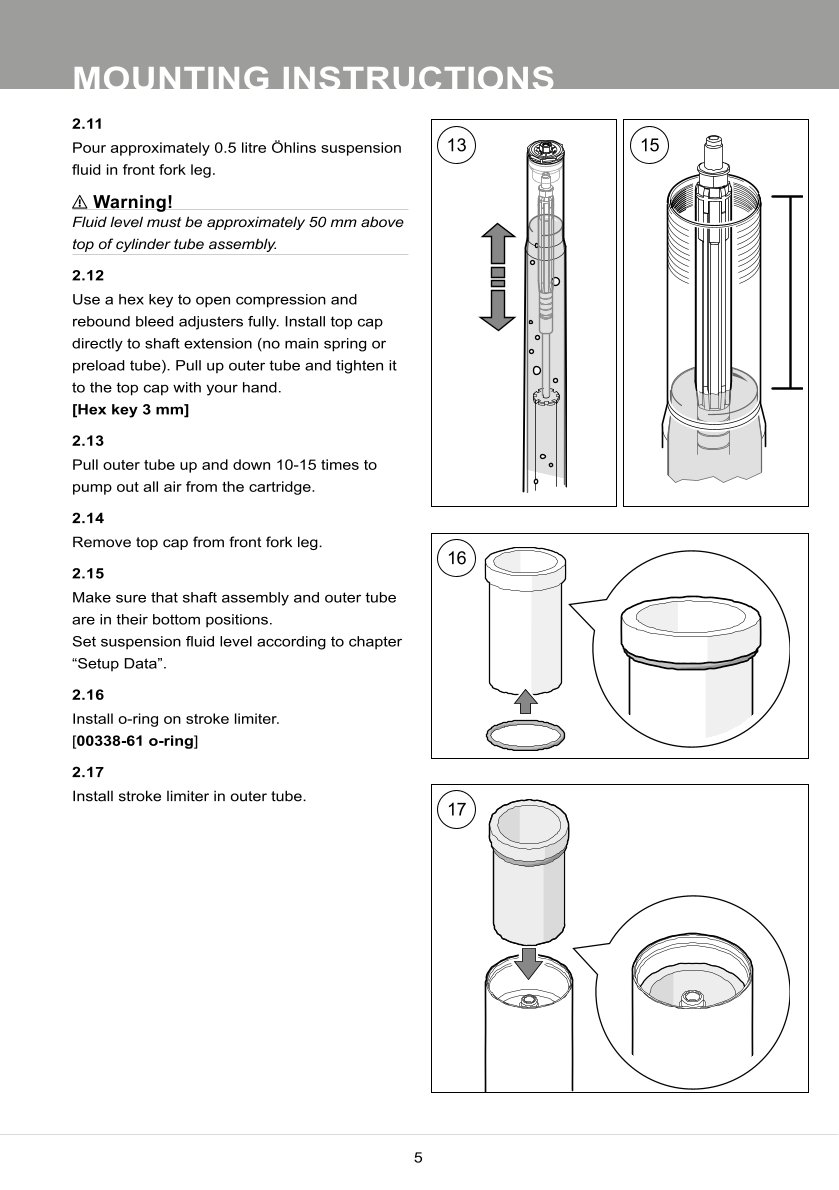 MOUNTING INSTRUCTIONS

2.11
Pour approximately 0.5 litre Öhlins suspension fluid in front fork leg.

⚠ Warning!
Fluid level must be approximately 50 mm above top of cylinder tube assembly.

2.12
Use a hex key to open compression and rebound bleed adjusters fully. Install top cap directly to shaft extension (no main spring or preload tube). Pull up outer tube and tighten it to the top cap with your hand.
[Hex key 3 mm]

2.13
Pull outer tube up and down 10-15 times to pump out all air from the cartridge.

2.14
Remove top cap from front fork leg.

2.15
Make sure that shaft assembly and outer tube are in their bottom positions.
Set suspension fluid level according to chapter “Setup Data”.

2.16
Install o-ring on stroke limiter.
[00338-61 o-ring]

2.17
Install stroke limiter in outer tube.

13

15

16

17

5